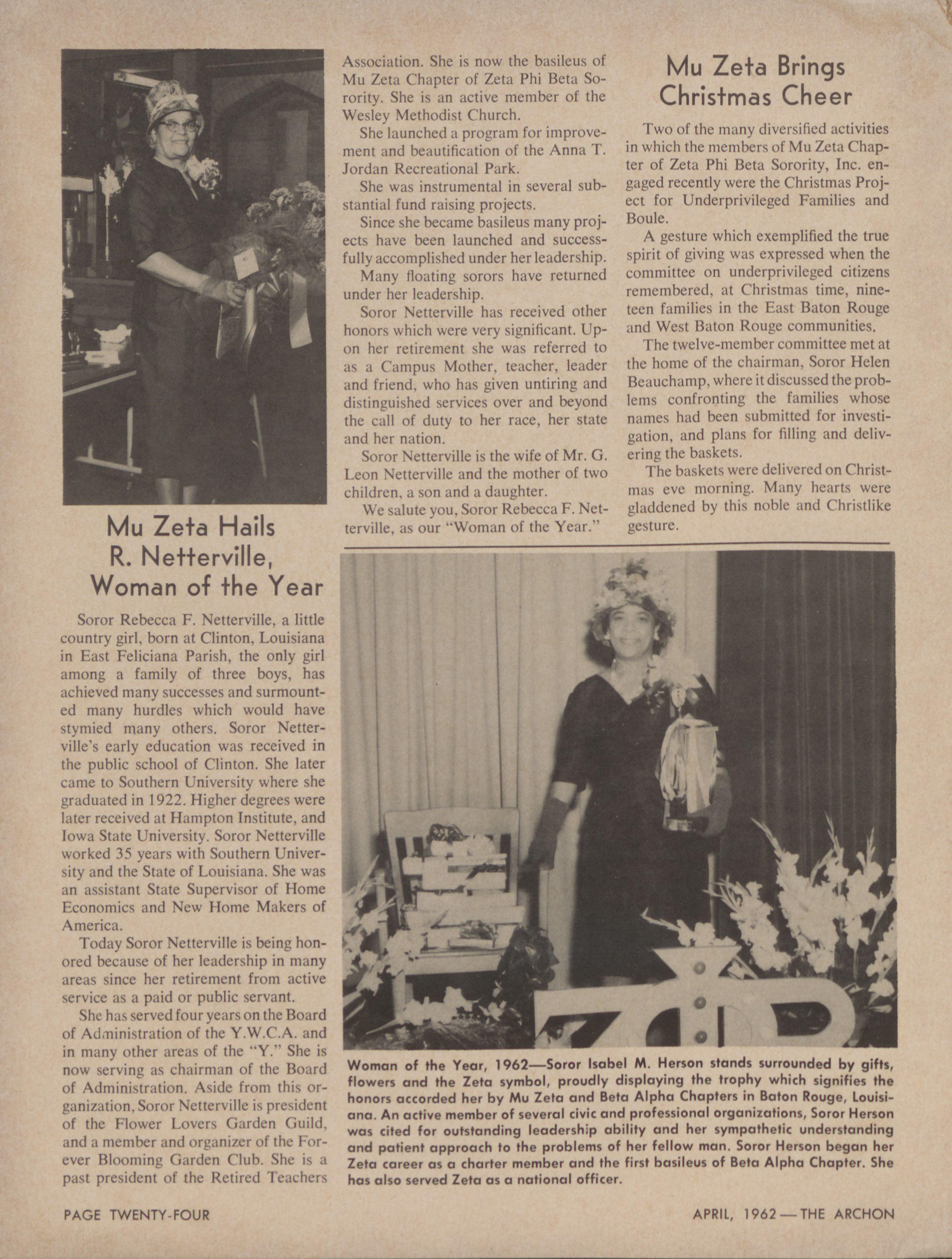 Mu Zeta Hails R. Netterville, Woman of the Year

Soror Rebecca F. Netterville, a little country girl, born at Clinton, Louisiana in East Feliciana Parish, the only girl among a family of three boys, has achieved many successes and surmounted many hurdles which would have stymied many others. Soror Netterville's early education was received in the public school of Clinton. She later came to Southern University where she graduated in 1922. Higher degrees were later received at Hampton Institute, and Iowa State University. Soror Netterville worked 35 years with Southern University and the State of Louisiana. She was an assistant State Supervisor of Home Economics and New Home Makers of America.

Today Soror Netterville is being honored because of her leadership in many areas since her retirement from active service as a paid or public servant.

She has served four years on the Board of Administration of the Y.W.C.A. and in many other areas of the "Y." She is now serving as chairman of the Board of Administration. Aside from this organization, Soror Netterville is president of the Flower Lovers Garden Guild, and a member and organizer of the Forever Blooming Garden Club. She is a past president of the Retired Teachers Association. She is now the basileus of Mu Zeta Chapter of Zeta Phi Beta Sorority. She is an active member of the Wesley Methodist Church.

She launched a program for improvement and beautification of the Anna T. Jordan Recreational Park.

She was instrumental in several substantial fund raising projects.

Since she became basileus many projects have been launched and successfully accomplished under her leadership.

Many floating sorors have returned under her leadership.

Soror Netterville has received other honors which were very significant. Upon her retirement she was referred to as a Campus Mother, teacher, leader and friend, who has given untiring and distinguished services over and beyond the call of duty to her race, her state and her nation.

Soror Netterville is the wife of Mr. G. Leon Netterville and the mother of two children, a son and a daughter.

We salute you, Soror Rebecca F. Netterville, as our "Woman of the Year."

Mu Zeta Brings Christmas Cheer

Two of the many diversified activities in which the members of Mu Zeta Chapter of Zeta Phi Beta Sorority, Inc. engaged recently were the Christmas Project for Underprivileged Families and Boule.

A gesture which exemplified the true spirit of giving was expressed when the committee on underprivileged citizens remembered, at Christmas time, nineteen families in the East Baton Rouge and West Baton Rouge communities.

The twelve-member committee met at the home of the chairman, Soror Helen Beauchamp, where it discussed the problems confronting the families whose names had been submitted for investigation, and plans for filling and delivering the baskets.

The baskets were delivered on Christmas eve morning. Many hearts were gladdened by this noble and Christlike gesture.

Woman of the Year, 1962—Soror Isabel M. Herson stands surrounded by gifts, flowers and the Zeta symbol, proudly displaying the trophy which signifies the honors accorded her by Mu Zeta and Beta Alpha Chapters in Baton Rouge, Louisiana. An active member of several civic and professional organizations, Soror Herson was cited for outstanding leadership ability and her sympathetic understanding and patient approach to the problems of her fellow man. Soror Herson began her Zeta career as a charter member and the first basileus of Beta Alpha Chapter. She has also served Zeta as a national officer.

PAGE TWENTY-FOUR

APRIL, 1962—THE ARCHON